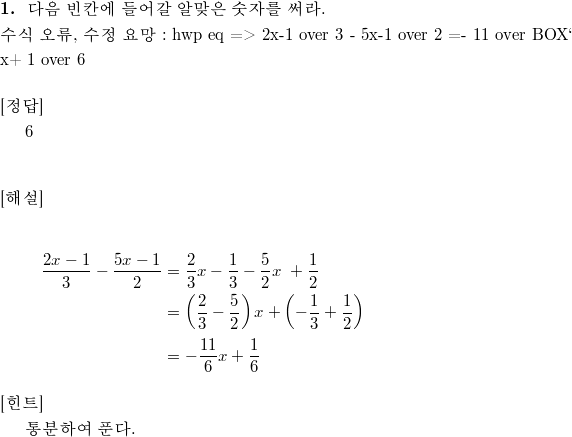 **1.** 다음 빈칸에 들어갈 알맞은 숫자를 써라.
수식 오류, 수정 요망 : hwp eq => 2x-1 over 3 - 5x-1 over 2 =- 11 over BOX‘ x+ 1 over 6

[정답]
6

[해설]

$\frac{2x-1}{3} - \frac{5x-1}{2} = \frac{2}{3}x - \frac{1}{3} - \frac{5}{2}x + \frac{1}{2}$
$= \left(\frac{2}{3} - \frac{5}{2}\right)x + \left(-\frac{1}{3} + \frac{1}{2}\right)$
$= -\frac{11}{6}x + \frac{1}{6}$

[힌트]
통분하여 푼다.